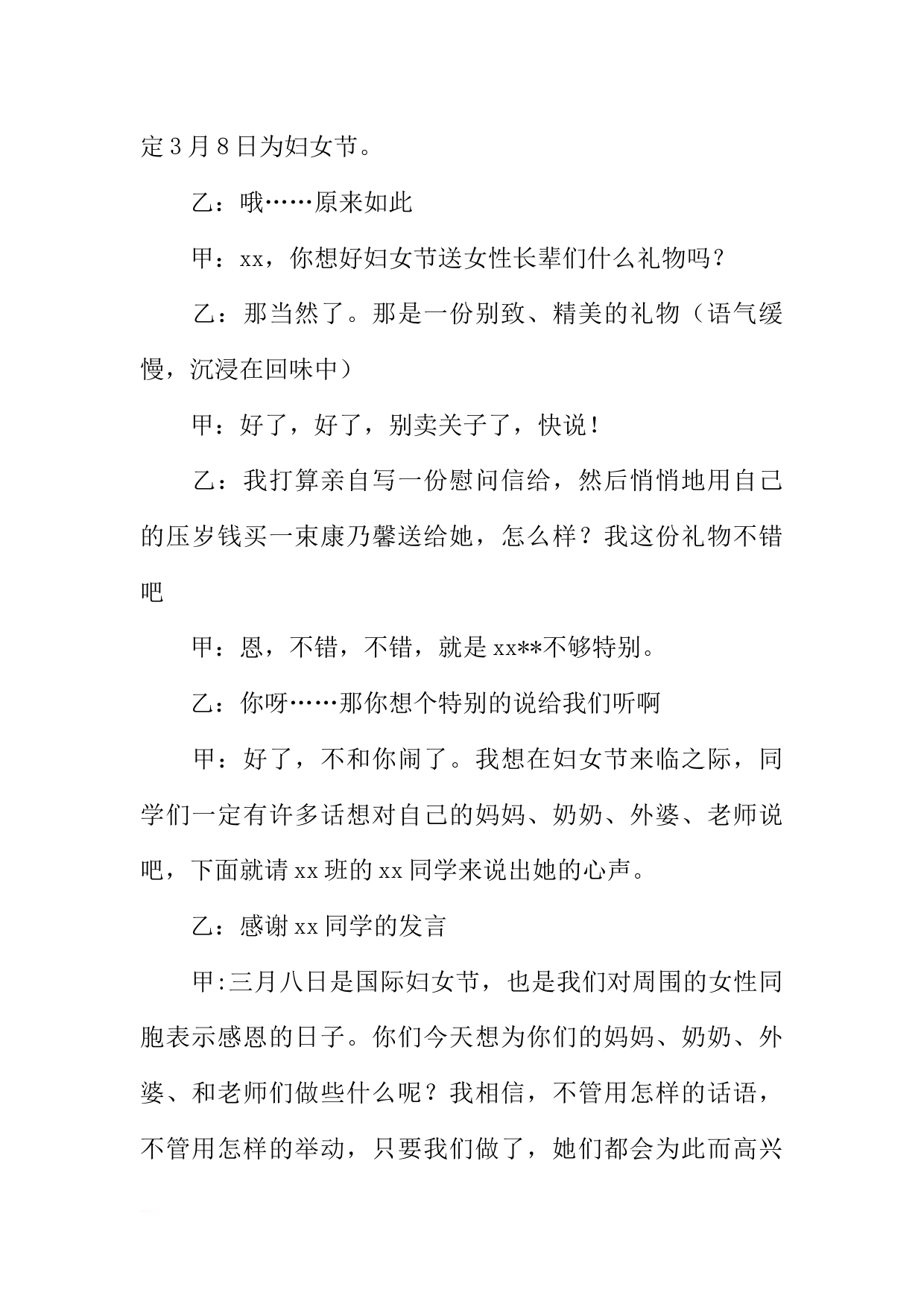 定3月8日为妇女节。

乙：哦……原来如此

甲：xx，你想好妇女节送女性长辈们什么礼物吗？

乙：那当然了。那是一份别致、精美的礼物（语气缓慢，沉浸在回味中）

甲：好了，好了，别卖关子了，快说！

乙：我打算亲自写一份慰问信给，然后悄悄地用自己的压岁钱买一束康乃馨送给她，怎么样？我这份礼物不错吧

甲：恩，不错，不错，就是xx**不够特别。

乙：你呀……那你想个特别的说给我们听啊

甲：好了，不和你闹了。我想在妇女节来临之际，同学们一定有许多话想对自己的妈妈、奶奶、外婆、老师说吧，下面就请xx班的xx同学来说出她的心声。

乙：感谢xx同学的发言

甲:三月八日是国际妇女节，也是我们对周围的女性同胞表示感恩的日子。你们今天想为你们的妈妈、奶奶、外婆、和老师们做些什么呢？我相信，不管用怎样的话语，不管用怎样的举动，只要我们做了，她们都会为此而高兴